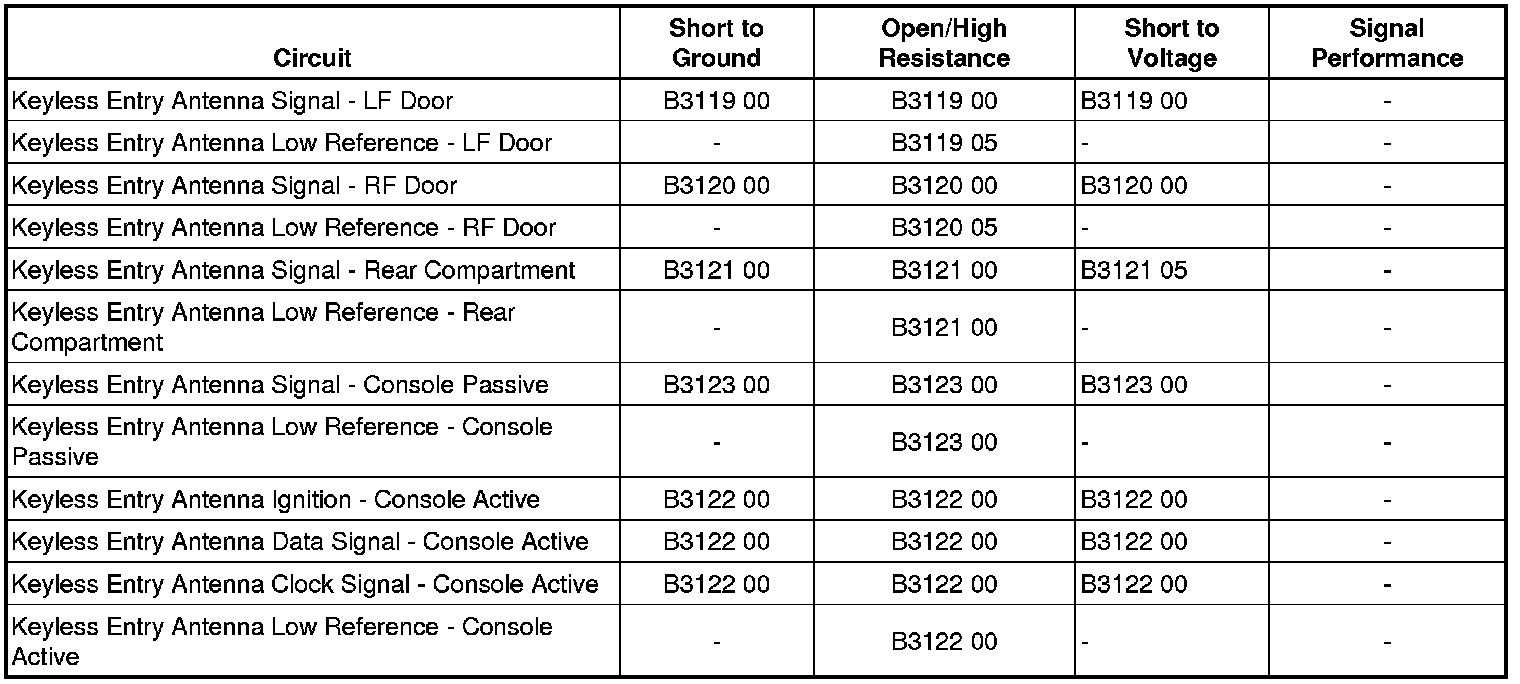 | Circuit | Short to Ground | Open/High Resistance | Short to Voltage | Signal Performance |
|---|---|---|---|---|
| Keyless Entry Antenna Signal - LF Door | B3119 00 | B3119 00 | B3119 00 | - |
| Keyless Entry Antenna Low Reference - LF Door | - | B3119 05 | - | - |
| Keyless Entry Antenna Signal - RF Door | B3120 00 | B3120 00 | B3120 00 | - |
| Keyless Entry Antenna Low Reference - RF Door | - | B3120 05 | - | - |
| Keyless Entry Antenna Signal - Rear Compartment | B3121 00 | B3121 00 | B3121 05 | - |
| Keyless Entry Antenna Low Reference - Rear Compartment | - | B3121 00 | - | - |
| Keyless Entry Antenna Signal - Console Passive | B3123 00 | B3123 00 | B3123 00 | - |
| Keyless Entry Antenna Low Reference - Console Passive | - | B3123 00 | - | - |
| Keyless Entry Antenna Ignition - Console Active | B3122 00 | B3122 00 | B3122 00 | - |
| Keyless Entry Antenna Data Signal - Console Active | B3122 00 | B3122 00 | B3122 00 | - |
| Keyless Entry Antenna Clock Signal - Console Active | B3122 00 | B3122 00 | B3122 00 | - |
| Keyless Entry Antenna Low Reference - Console Active | - | B3122 00 | - | - |